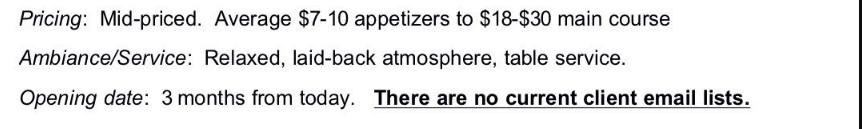 Pricing: Mid-priced. Average \$7-10 appetizers to \$18-\$30 main course

Ambiance/Service: Relaxed, laid-back atmosphere, table service.

Opening date: 3 months from today. There are no current client email lists.